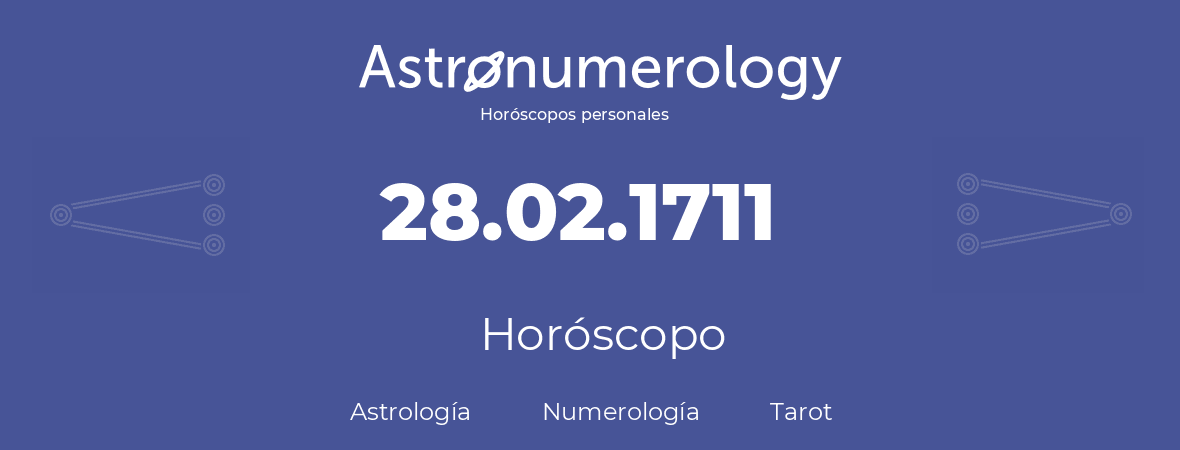 Astronumerology
Horóscopos personales

28.02.1711

Horóscopo

Astrología Numerología Tarot